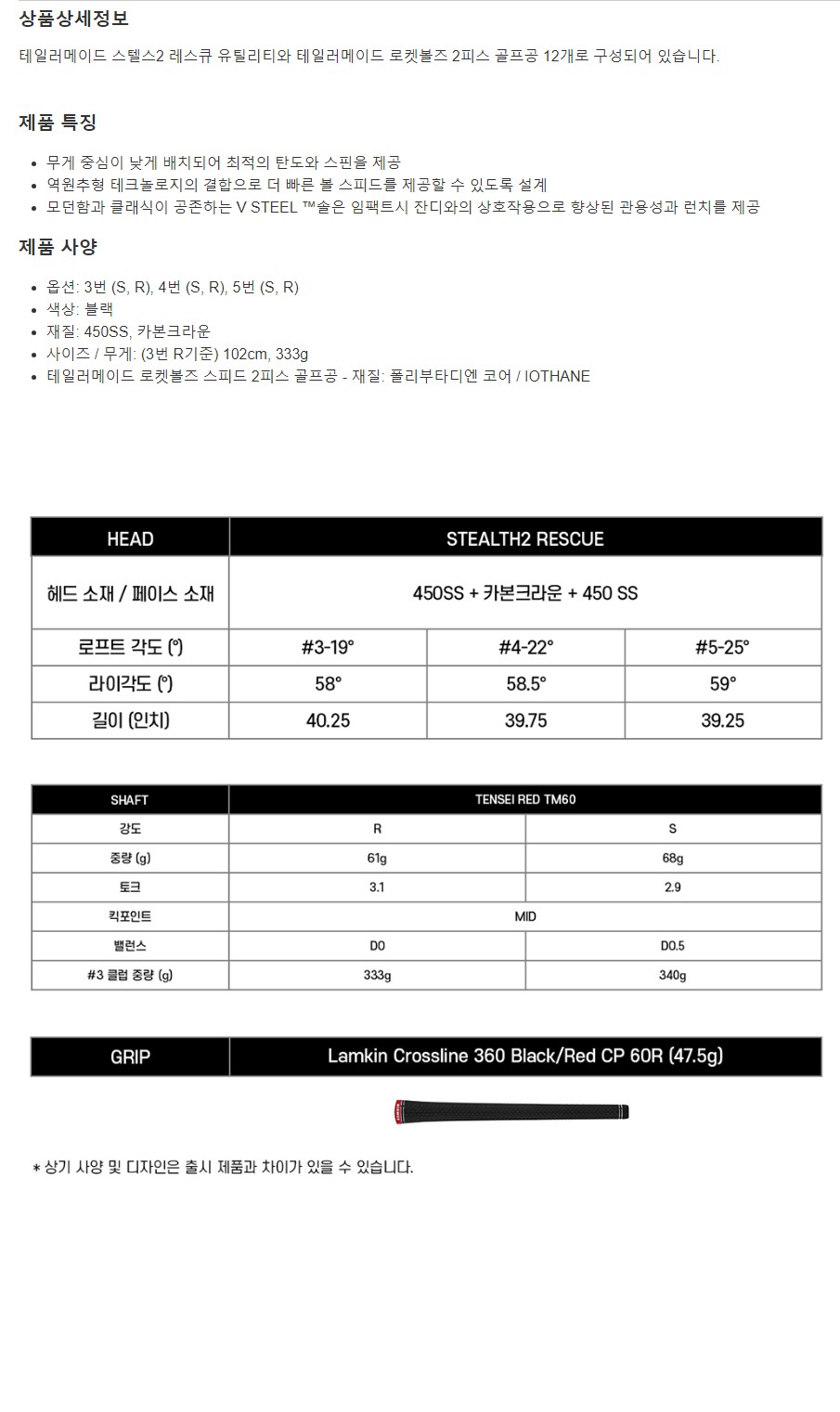 상품상세정보

테일러메이드 스텔스2 레스큐 유틸리티와 테일러메이드 로켓볼즈 2피스 골프공 12개로 구성되어 있습니다.

제품 특징

- 무게 중심이 낮게 배치되어 최적의 탄도와 스핀을 제공
- 역원추형 테크놀로지의 결합으로 더 빠른 볼 스피드를 제공할 수 있도록 설계
- 모던함과 클래식이 공존하는 V STEEL ™솔은 임팩트시 잔디와의 상호작용으로 향상된 관용성과 런치를 제공

제품 사양

- 옵션: 3번 (S, R), 4번 (S, R), 5번 (S, R)
- 색상: 블랙
- 재질: 450SS, 카본크라운
- 사이즈 / 무게: (3번 R기준) 102cm, 333g
- 테일러메이드 로켓볼즈 스피드 2피스 골프공 - 재질: 폴리부타디엔 코어 / IOTHANE

| HEAD | STEALTH2 RESCUE | | |
|---|---|---|---|
| 헤드 소재 / 페이스 소재 | 450SS + 카본크라운 + 450 SS | | |
| 로프트 각도 (°) | #3-19° | #4-22° | #5-25° |
| 라이각도 (°) | 58° | 58.5° | 59° |
| 길이 (인치) | 40.25 | 39.75 | 39.25 |

| SHAFT | TENSEI RED TM60 | |
|---|---|---|
| 강도 | R | S |
| 중량 (g) | 61g | 68g |
| 토크 | 3.1 | 2.9 |
| 킥포인트 | MID | |
| 밸런스 | D0 | D0.5 |
| #3 클럽 중량 (g) | 333g | 340g |

| GRIP | Lamkin Crossline 360 Black/Red CP 60R (47.5g) |
|---|---|

* 상기 사양 및 디자인은 출시 제품과 차이가 있을 수 있습니다.